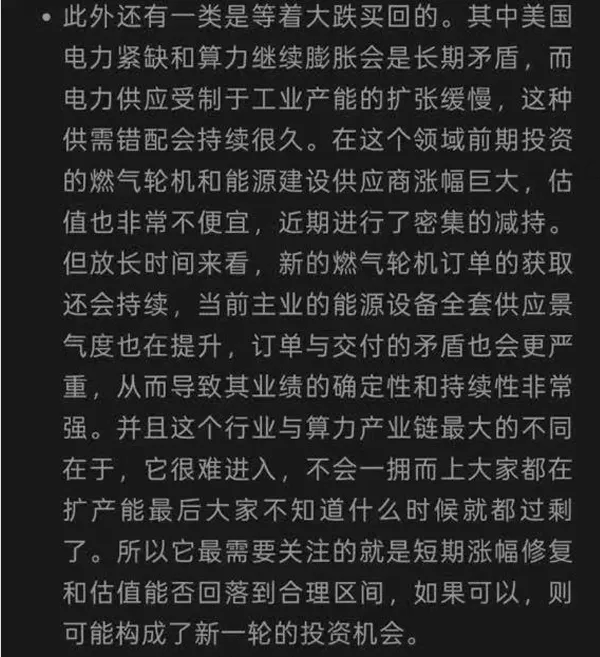 • 此外还有一类是等着大跌买回的。其中美国电力紧缺和算力继续膨胀会是长期矛盾，而电力供应受制于工业产能的扩张缓慢，这种供需错配会持续很久。在这个领域前期投资的燃气轮机和能源建设供应商涨幅巨大，估值也非常不便宜，近期进行了密集的减持。但放长时间来看，新的燃气轮机订单的获取还会持续，当前主业的能源设备全套供应景气度也在提升，订单与交付的矛盾也会更严重，从而导致其业绩的确定性和持续性非常强。并且这个行业与算力产业链最大的不同在于，它很难进入，不会一拥而上大家都在扩产能最后大家不知道什么时候就都过剩了。所以它最需要关注的就是短期涨幅修复和估值能否回落到合理区间，如果可以，则可能构成了新一轮的投资机会。